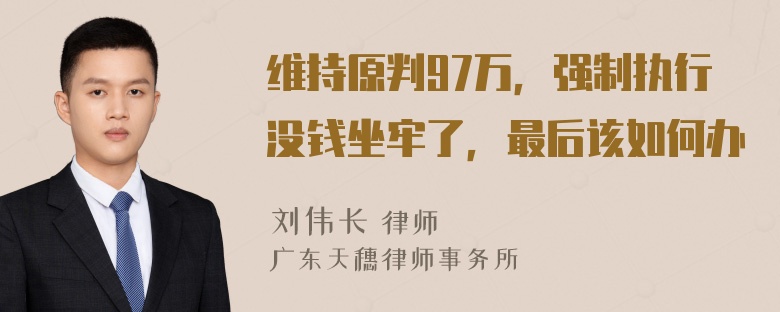 维持原判97万，强制执行没钱坐牢了，最后该如何办

刘伟长 律师
广东天穗律师事务所